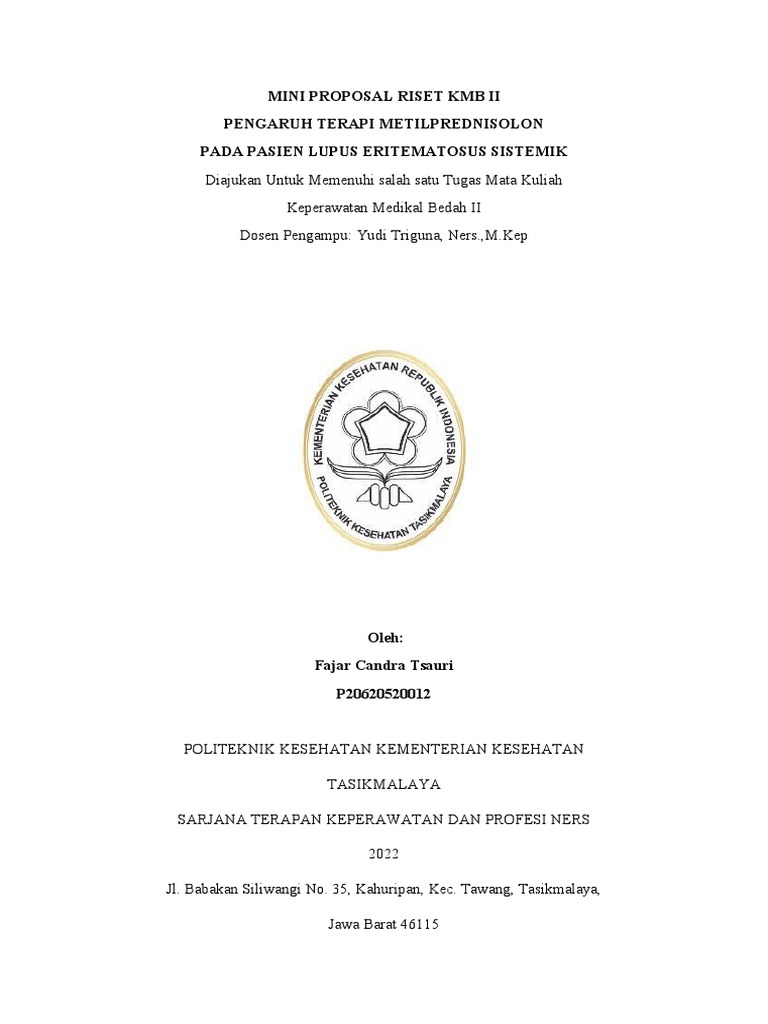 MINI PROPOSAL RISET KMB II
PENGARUH TERAPI METILPREDNISOLON
PADA PASIEN LUPUS ERITEMATOSUS SISTEMIK

Diajukan Untuk Memenuhi salah satu Tugas Mata Kuliah
Keperawatan Medikal Bedah II
Dosen Pengampu: Yudi Triguna, Ners.,M.Kep

KEMENTERIAN KESEHATAN REPUBLIK INDONESIA
POLITEKNIK KESEHATAN TASIKMALAYA

Oleh:
Fajar Candra Tsauri
P20620520012

POLITEKNIK KESEHATAN KEMENTERIAN KESEHATAN
TASIKMALAYA
SARJANA TERAPAN KEPERAWATAN DAN PROFESI NERS
2022
Jl. Babakan Siliwangi No. 35, Kahuripan, Kec. Tawang, Tasikmalaya,
Jawa Barat 46115